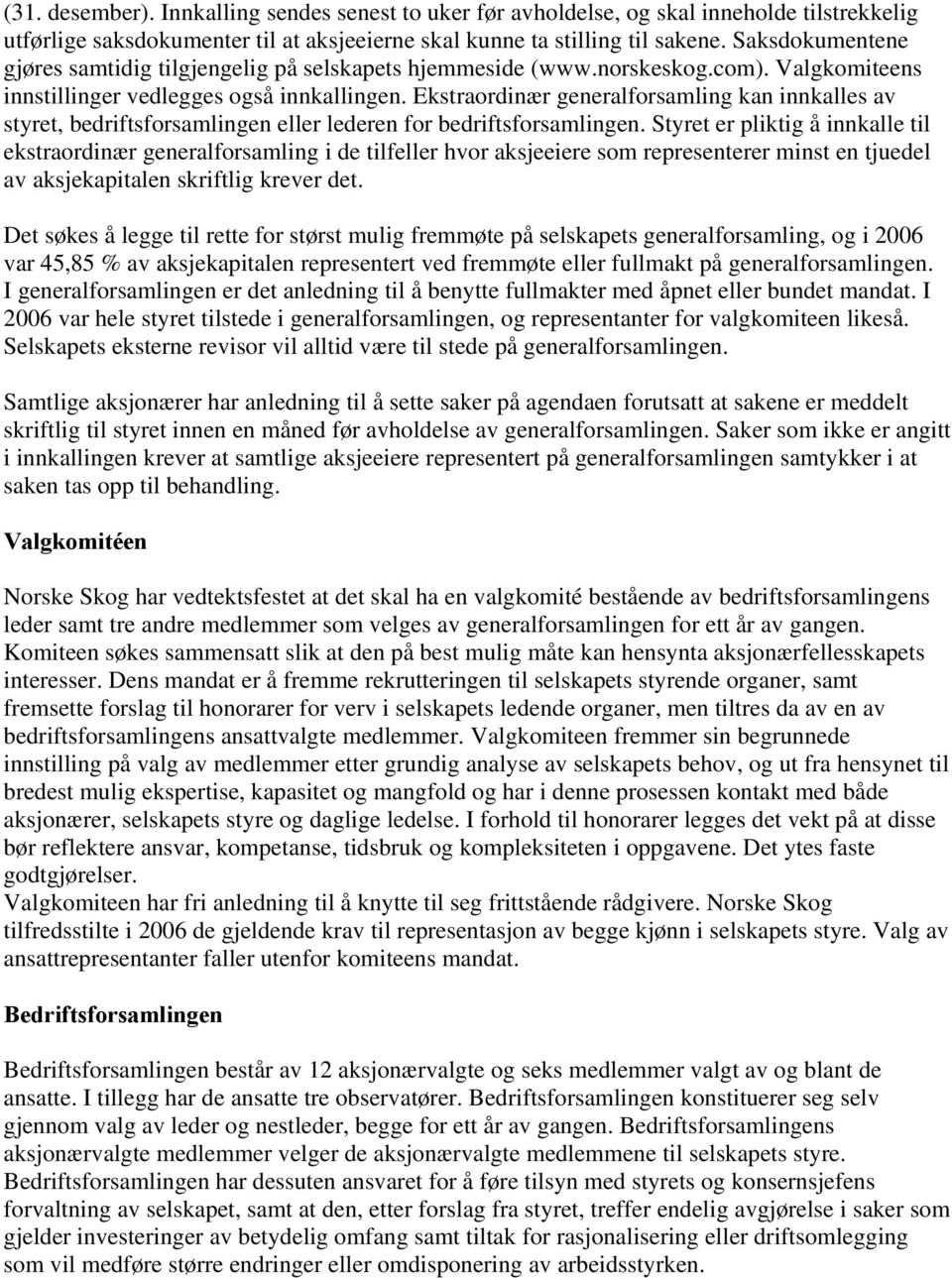 (31. desember). Innkalling sendes senest to uker før avholdelse, og skal inneholde tilstrekkelig utførlige saksdokumenter til at aksjeeierne skal kunne ta stilling til sakene. Saksdokumentene gjøres samtidig tilgjengelig på selskapets hjemmeside (www.norskeskog.com). Valgkomiteens innstillinger vedlegges også innkallingen. Ekstraordinær generalforsamling kan innkalles av styret, bedriftsforsamlingen eller lederen for bedriftsforsamlingen. Styret er pliktig å innkalle til ekstraordinær generalforsamling i de tilfeller hvor aksjeeiere som representerer minst en tjuedel av aksjekapitalen skriftlig krever det.

Det søkes å legge til rette for størst mulig fremmøte på selskapets generalforsamling, og i 2006 var 45,85 % av aksjekapitalen representert ved fremmøte eller fullmakt på generalforsamlingen. I generalforsamlingen er det anledning til å benytte fullmakter med åpnet eller bundet mandat. I 2006 var hele styret tilstede i generalforsamlingen, og representanter for valgkomiteen likeså. Selskapets eksterne revisor vil alltid være til stede på generalforsamlingen.

Samtlige aksjonærer har anledning til å sette saker på agendaen forutsatt at sakene er meddelt skriftlig til styret innen en måned før avholdelse av generalforsamlingen. Saker som ikke er angitt i innkallingen krever at samtlige aksjeeiere representert på generalforsamlingen samtykker i at saken tas opp til behandling.

Valgkomitéen

Norske Skog har vedtektsfestet at det skal ha en valgkomité bestående av bedriftsforsamlingens leder samt tre andre medlemmer som velges av generalforsamlingen for ett år av gangen. Komiteen søkes sammensatt slik at den på best mulig måte kan hensynta aksjonærfellesskapets interesser. Dens mandat er å fremme rekrutteringen til selskapets styrende organer, samt fremsette forslag til honorarer for verv i selskapets ledende organer, men tiltres da av en av bedriftsforsamlingens ansattvalgte medlemmer. Valgkomiteen fremmer sin begrunnede innstilling på valg av medlemmer etter grundig analyse av selskapets behov, og ut fra hensynet til bredest mulig ekspertise, kapasitet og mangfold og har i denne prosessen kontakt med både aksjonærer, selskapets styre og daglige ledelse. I forhold til honorarer legges det vekt på at disse bør reflektere ansvar, kompetanse, tidsbruk og kompleksiteten i oppgavene. Det ytes faste godtgjørelser.
Valgkomiteen har fri anledning til å knytte til seg frittstående rådgivere. Norske Skog tilfredsstilte i 2006 de gjeldende krav til representasjon av begge kjønn i selskapets styre. Valg av ansattrepresentanter faller utenfor komiteens mandat.

Bedriftsforsamlingen

Bedriftsforsamlingen består av 12 aksjonærvalgte og seks medlemmer valgt av og blant de ansatte. I tillegg har de ansatte tre observatører. Bedriftsforsamlingen konstituerer seg selv gjennom valg av leder og nestleder, begge for ett år av gangen. Bedriftsforsamlingens aksjonærvalgte medlemmer velger de aksjonærvalgte medlemmene til selskapets styre. Bedriftsforsamlingen har dessuten ansvaret for å føre tilsyn med styrets og konsernsjefens forvaltning av selskapet, samt at den, etter forslag fra styret, treffer endelig avgjørelse i saker som gjelder investeringer av betydelig omfang samt tiltak for rasjonalisering eller driftsomlegging som vil medføre større endringer eller omdisponering av arbeidsstyrken.